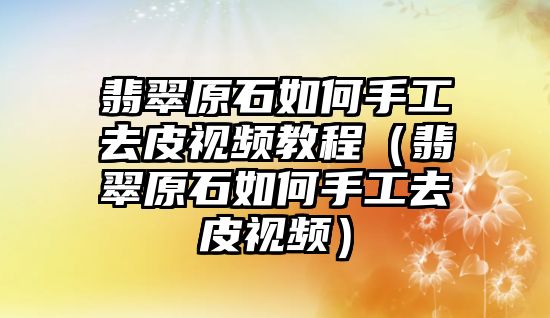 翡翠原石如何手工去皮视频教程（翡翠原石如何手工去皮视频）